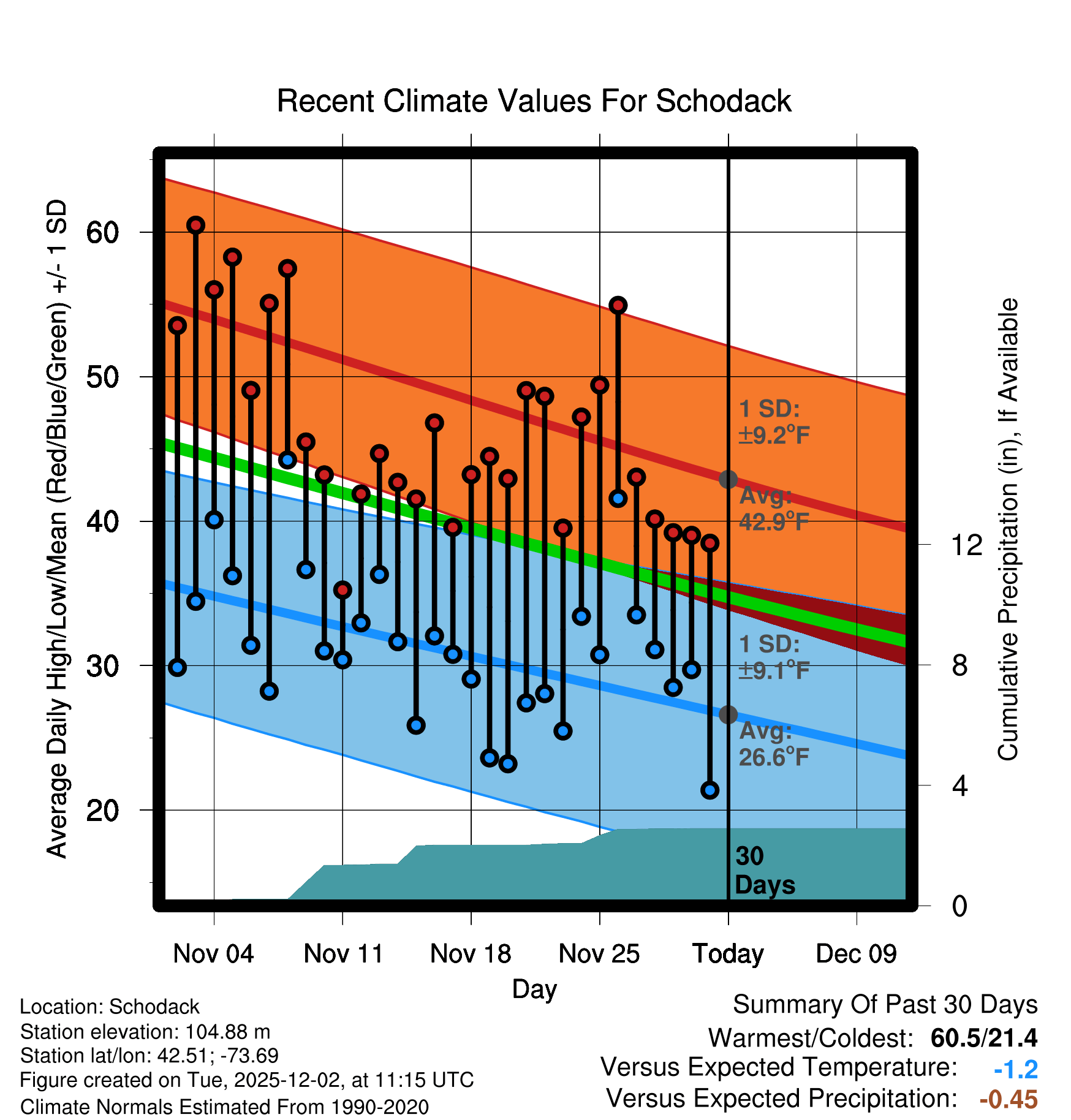 Recent Climate Values For Schodack

Average Daily High/Low/Mean (Red/Blue/Green) +/- 1 SD

60
50
40
30
20

Cumulative Precipitation (in), If Available

12
8
4
0

1 SD: ±9.2°F
Avg: 42.9°F
1 SD: ±9.1°F
Avg: 26.6°F

30 Days

Nov 04
Nov 11
Nov 18
Nov 25
Today
Dec 09

Day

Location: Schodack
Station elevation: 104.88 m
Station lat/lon: 42.51; -73.69
Figure created on Tue, 2025-12-02, at 11:15 UTC
Climate Normals Estimated From 1990-2020

Summary Of Past 30 Days
Warmest/Coldest: 60.5/21.4
Versus Expected Temperature: -1.2
Versus Expected Precipitation: -0.45